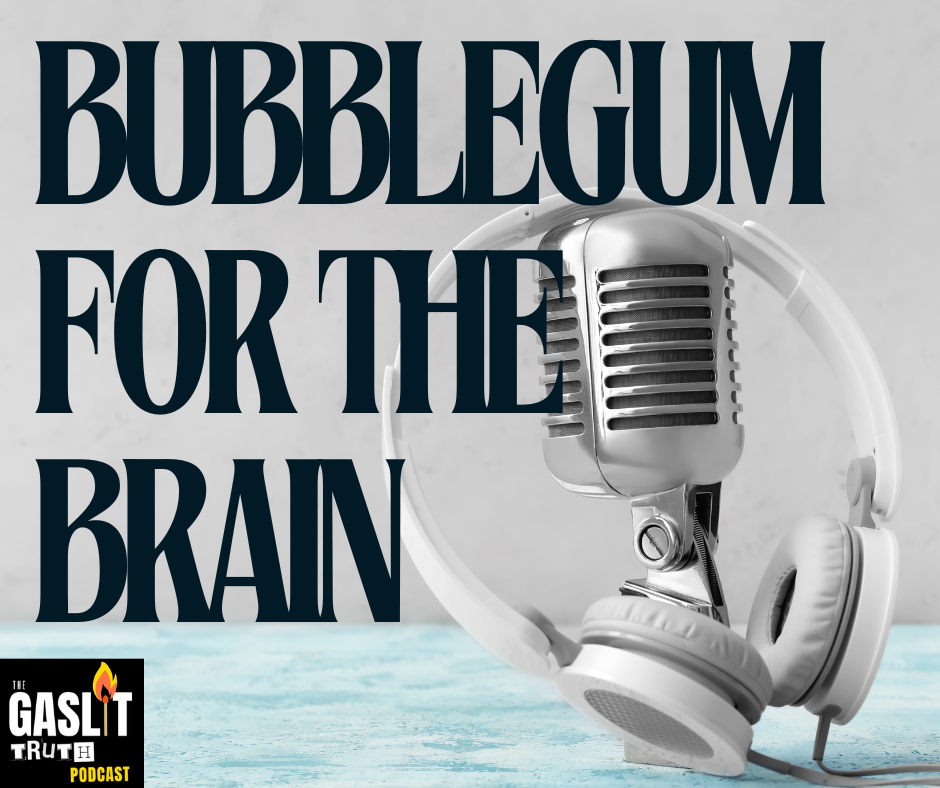 BUBBLEGUM FOR THE BRAIN

THE GASLIT TRUTH PODCAST